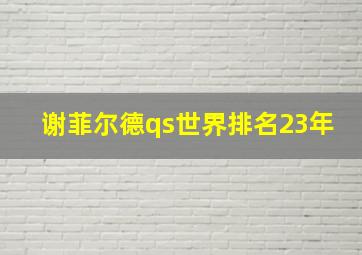 谢菲尔德qs世界排名23年